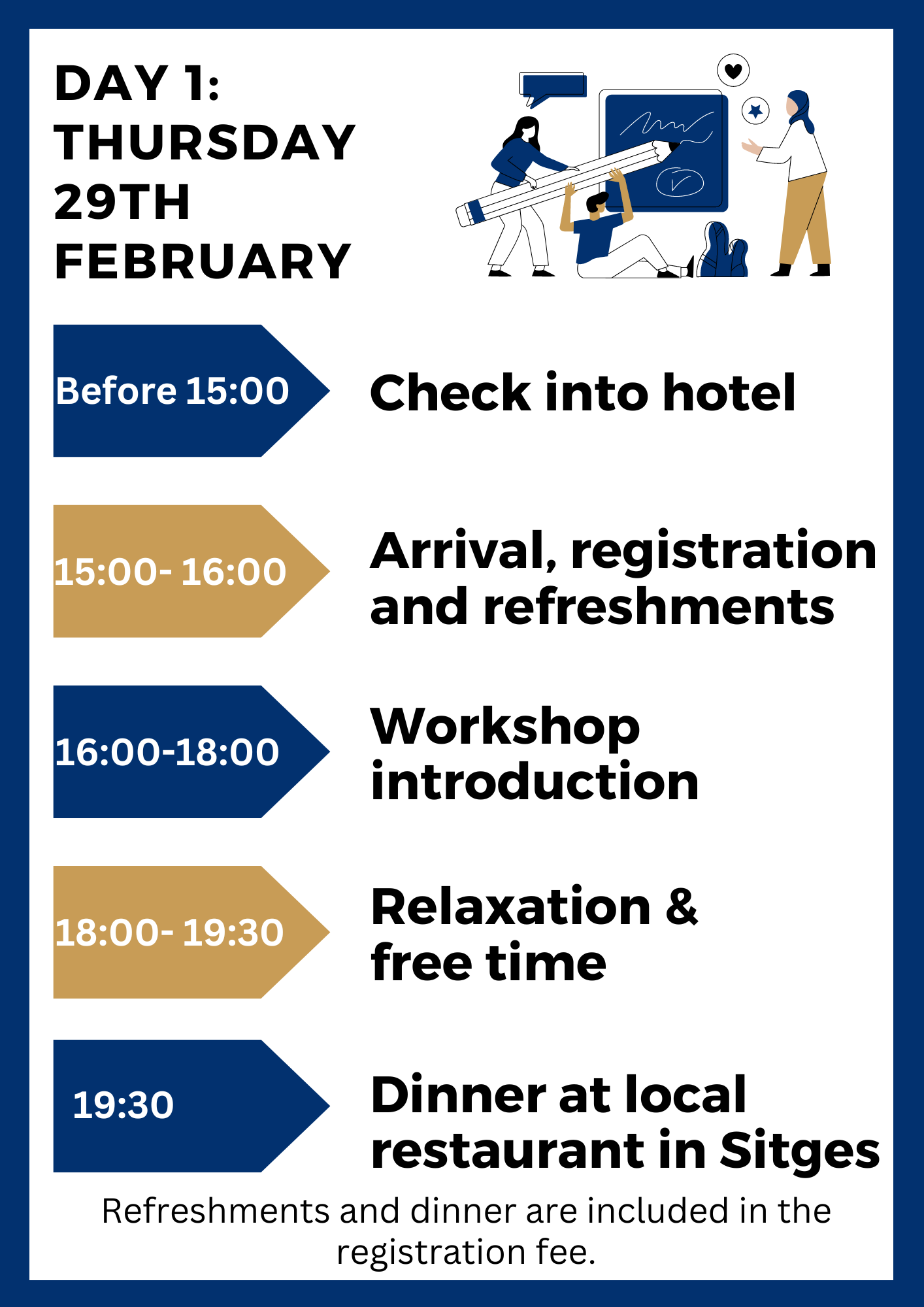 DAY 1:
THURSDAY
29TH
FEBRUARY

Before 15:00

Check into hotel

15:00- 16:00

Arrival, registration and refreshments

16:00-18:00

Workshop introduction

18:00- 19:30

Relaxation & free time

19:30

Dinner at local restaurant in Sitges

Refreshments and dinner are included in the registration fee.